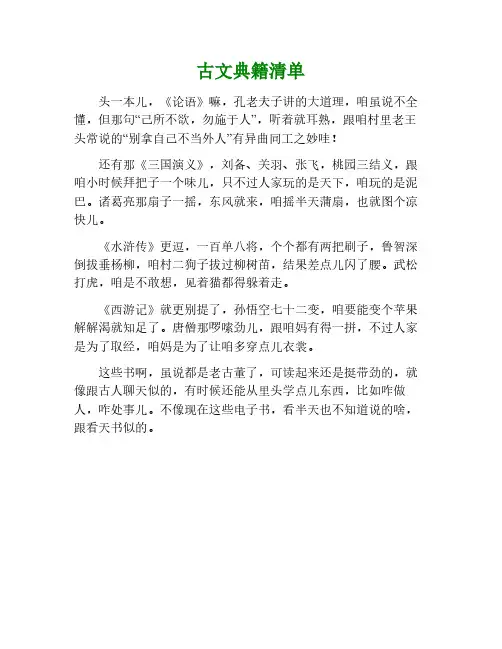 古文典籍清单

头一本儿，《论语》嘛，孔老夫子讲的大道理，咱虽说不全懂，但那句“己所不欲，勿施于人”，听着就耳熟，跟咱村里老王头常说的“别拿自己不当外人”有异曲同工之妙哇！

还有那《三国演义》，刘备、关羽、张飞，桃园三结义，跟咱小时候拜把子一个味儿，只不过人家玩的是天下，咱玩的是泥巴。诸葛亮那扇子一摇，东风就来，咱摇半天蒲扇，也就图个凉快儿。

《水浒传》更逗，一百单八将，个个都有两把刷子，鲁智深倒拔垂杨柳，咱村二狗子拔过柳树苗，结果差点儿闪了腰。武松打虎，咱是不敢想，见着猫都得躲着走。

《西游记》就更别提了，孙悟空七十二变，咱要能变个苹果解解渴就知足了。唐僧那啰嗦劲儿，跟咱妈有得一拼，不过人家是为了取经，咱妈是为了让咱多穿点儿衣裳。

这些书啊，虽说都是老古董了，可读起来还是挺带劲的，就像跟古人聊天似的，有时候还能从里头学点儿东西，比如咋做人，咋处事儿。不像现在这些电子书，看半天也不知道说的啥，跟看天书似的。